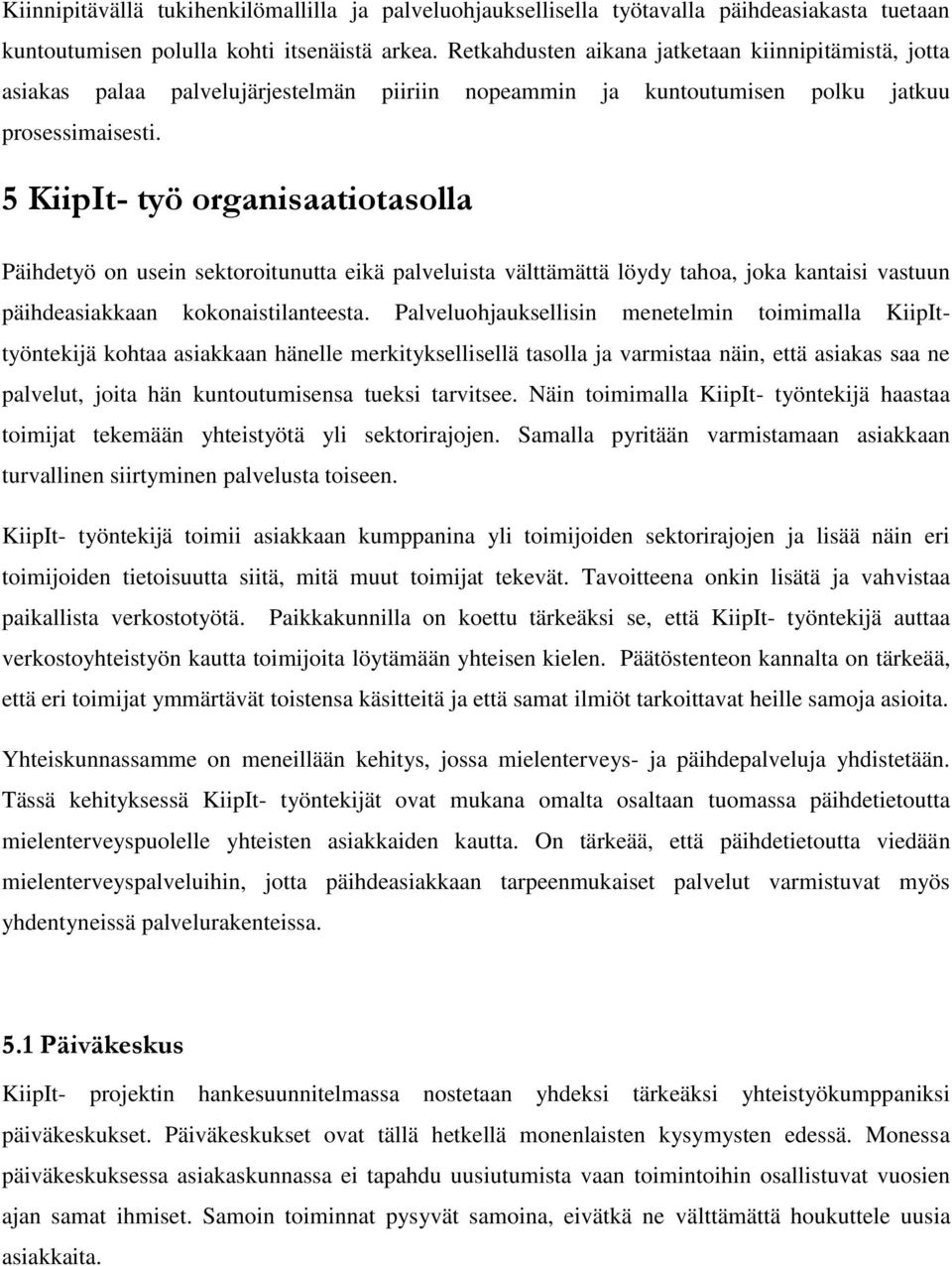 Kiinnipitävällä tukihenkilömallilla ja palveluohjauksellisella työtavalla päihdeasiakasta tuetaan kuntoutumisen polulla kohti itsenäistä arkea. Retkahdusten aikana jatketaan kiinnipitämistä, jotta asiakas palaa palvelujärjestelmän piiriin nopeammin ja kuntoutumisen polku jatkuu prosessimaisesti.

5 KiipIt- työ organisaatiotasolla

Päihdetyö on usein sektoroitunutta eikä palveluista välttämättä löydy tahoa, joka kantaisi vastuun päihdeasiakkaan kokonaistilanteesta. Palveluohjauksellisin menetelmin toimimalla KiipIt-työntekijä kohtaa asiakkaan hänelle merkityksellisellä tasolla ja varmistaa näin, että asiakas saa ne palvelut, joita hän kuntoutumisensa tueksi tarvitsee. Näin toimimalla KiipIt- työntekijä haastaa toimijat tekemään yhteistyötä yli sektorirajojen. Samalla pyritään varmistamaan asiakkaan turvallinen siirtyminen palvelusta toiseen.

KiipIt- työntekijä toimii asiakkaan kumppanina yli toimijoiden sektorirajojen ja lisää näin eri toimijoiden tietoisuutta siitä, mitä muut toimijat tekevät. Tavoitteena onkin lisätä ja vahvistaa paikallista verkostotyötä. Paikkakunnilla on koettu tärkeäksi se, että KiipIt- työntekijä auttaa verkostoyhteistyön kautta toimijoita löytämään yhteisen kielen. Päätöstenteon kannalta on tärkeää, että eri toimijat ymmärtävät toistensa käsitteitä ja että samat ilmiöt tarkoittavat heille samoja asioita.

Yhteiskunnassamme on meneillään kehitys, jossa mielenterveys- ja päihdepalveluja yhdistetään. Tässä kehityksessä KiipIt- työntekijät ovat mukana omalta osaltaan tuomassa päihdetietoutta mielenterveyspuolelle yhteisten asiakkaiden kautta. On tärkeää, että päihdetietoutta viedään mielenterveyspalveluihin, jotta päihdeasiakkaan tarpeenmukaiset palvelut varmistuvat myös yhdentyneissä palvelurakenteissa.

5.1 Päiväkeskus

KiipIt- projektin hankesuunnitelmassa nostetaan yhdeksi tärkeäksi yhteistyökumppaniksi päiväkeskukset. Päiväkeskukset ovat tällä hetkellä monenlaisten kysymysten edessä. Monessa päiväkeskuksessa asiakaskunnassa ei tapahdu uusiutumista vaan toimintoihin osallistuvat vuosien ajan samat ihmiset. Samoin toiminnat pysyvät samoina, eivätkä ne välttämättä houkuttele uusia asiakkaita.